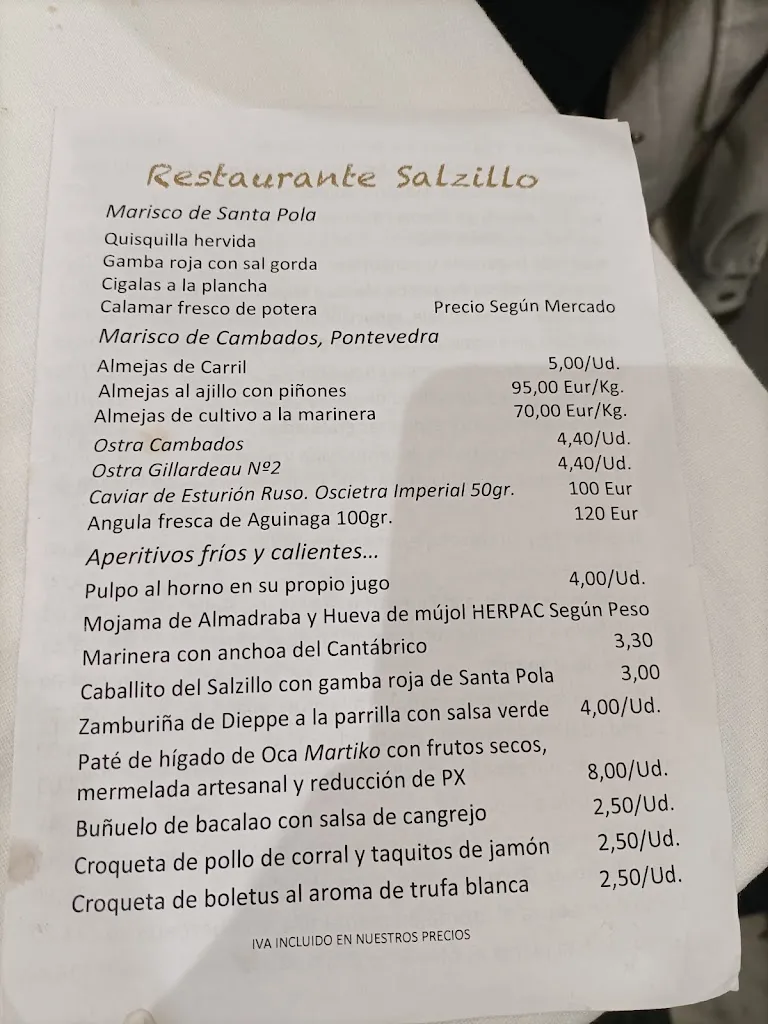 Restaurante Salzillo

Marisco de Santa Pola
Quisquilla hervida
Gamba roja con sal gorda
Cigalas a la plancha
Calamar fresco de potera Precio Según Mercado

Marisco de Cambados, Pontevedra
Almejas de Carril 5,00/Ud.
Almejas al ajillo con piñones 95,00 Eur/Kg.
Almejas de cultivo a la marinera 70,00 Eur/Kg.
Ostra Cambados 4,40/Ud.
Ostra Gillardeau Nº2 4,40/Ud.
Caviar de Esturión Ruso. Oscietra Imperial 50gr. 100 Eur
Angula fresca de Aguinaga 100gr. 120 Eur

Aperitivos fríos y calientes...
Pulpo al horno en su propio jugo 4,00/Ud.
Mojama de Almadraba y Hueva de mújol HERPAC Según Peso
Marinera con anchoa del Cantábrico 3,30
Caballito del Salzillo con gamba roja de Santa Pola 3,00
Zamburiña de Dieppe a la parrilla con salsa verde 4,00/Ud.
Paté de hígado de Oca Martiko con frutos secos, mermelada artesanal y reducción de PX 8,00/Ud.
Buñuelo de bacalao con salsa de cangrejo 2,50/Ud.
Croqueta de pollo de corral y taquitos de jamón 2,50/Ud.
Croqueta de boletus al aroma de trufa blanca 2,50/Ud.

IVA INCLUIDO EN NUESTROS PRECIOS